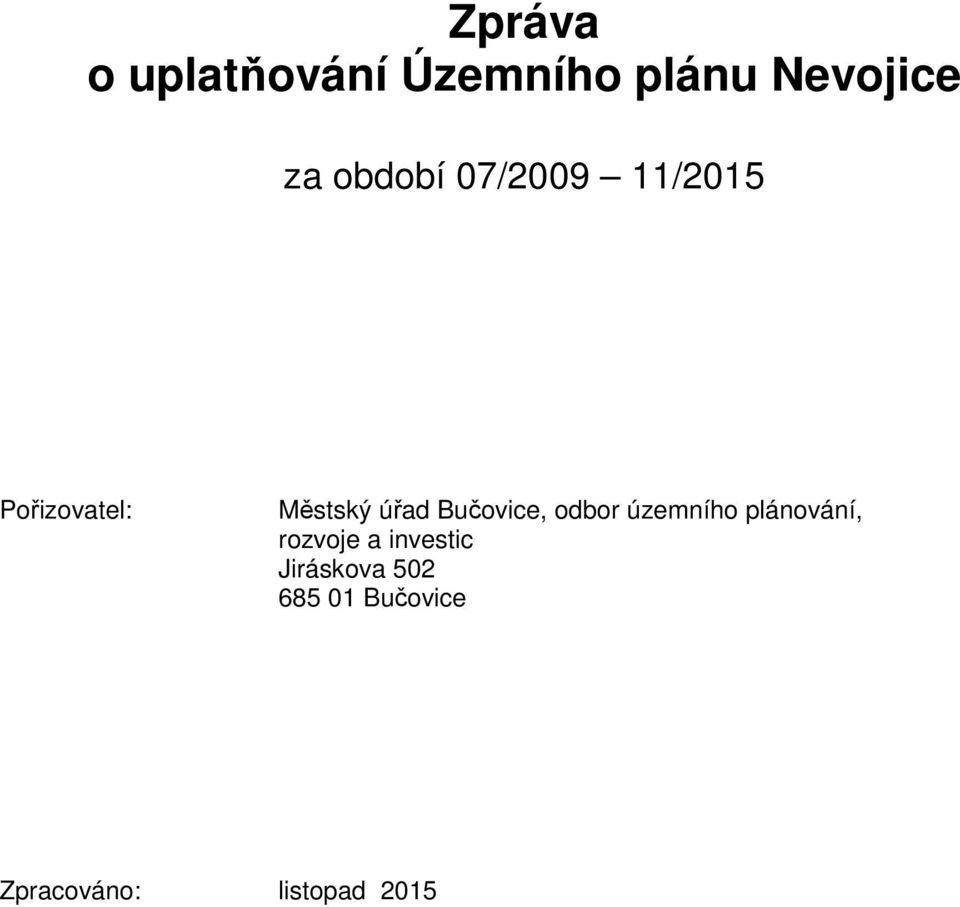 Zpráva
o uplatňování Územního plánu Nevojice

za období 07/2009 – 11/2015

Pořizovatel: Městský úřad Bučovice, odbor územního plánování, rozvoje a investic
Jiráskova 502
685 01 Bučovice

Zpracováno: listopad 2015